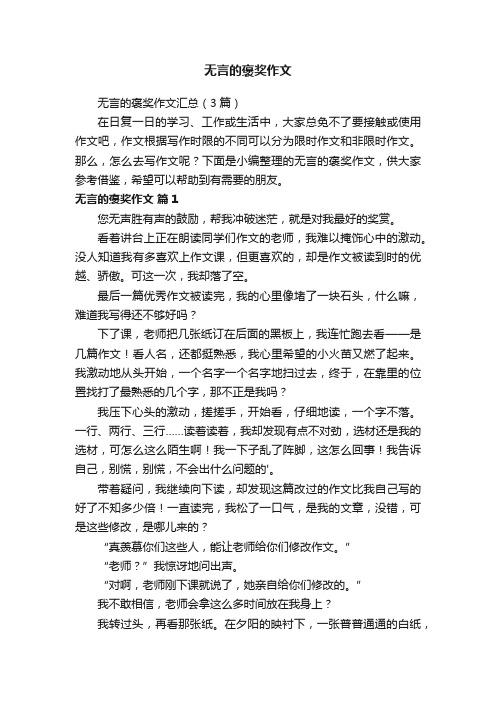 无言的褒奖作文

无言的褒奖作文汇总（3篇）

在日复一日的学习、工作或生活中，大家总免不了要接触或使用作文吧，作文根据写作时限的不同可以分为限时作文和非限时作文。那么，怎么去写作文呢？下面是小编整理的无言的褒奖作文，供大家参考借鉴，希望可以帮助到有需要的朋友。

无言的褒奖作文 篇1

您无声胜有声的鼓励，帮我冲破迷茫，就是对我最好的奖赏。

看着讲台上正在朗读同学们作文的老师，我难以掩饰心中的激动。没人知道我有多喜欢上作文课，但更喜欢的，却是作文被读到时的优越、骄傲。可这一次，我却落了空。

最后一篇优秀作文被读完，我的心里像堵了一块石头，什么嘛，难道我写得还不够好吗？

下了课，老师把几张纸订在后面的黑板上，我连忙跑去看——是几篇作文！看人名，还都挺熟悉，我心里希望的小火苗又燃了起来。我激动地从头开始，一个名字一个名字地扫过去，终于，在靠里的位置找打了最熟悉的几个字，那不正是我吗？

我压下心头的激动，搓搓手，开始看，仔细地读，一个字不落。一行、两行、三行……读着读着，我却发现有点不对劲，选材还是我的选材，可怎么这么陌生啊！我一下子乱了阵脚，这怎么回事！我告诉自己，别慌，别慌，不会出什么问题的'。

带着疑问，我继续向下读，却发现这篇改过的作文比我自己写的好了不知多少倍！一直读完，我松了一口气，是我的文章，没错，可是这些修改，是哪儿来的？

“真羡慕你们这些人，能让老师给你们修改作文。”

“老师？”我惊讶地问出声。

“对啊，老师刚下课就说了，她亲自给你们修改的。”

我不敢相信，老师会拿这么多时间放在我身上？

我转过头，再看那张纸。在夕阳的映衬下，一张普普通通的白纸，